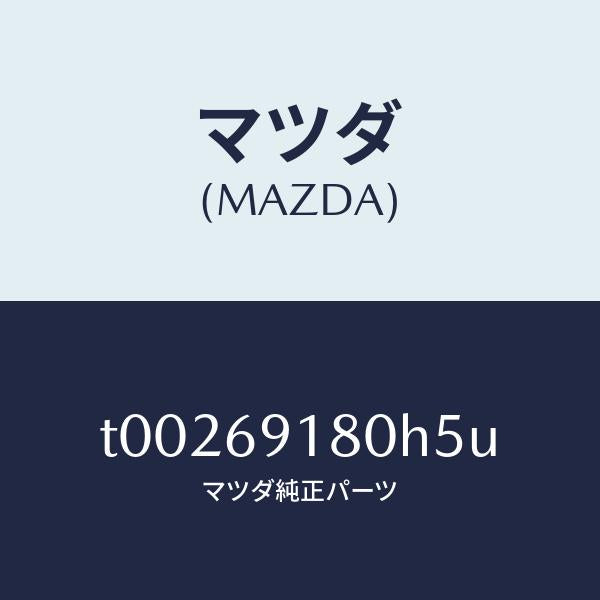 マツダ
(MAZDA)

t00269180h5u
マツダ純正パーツ